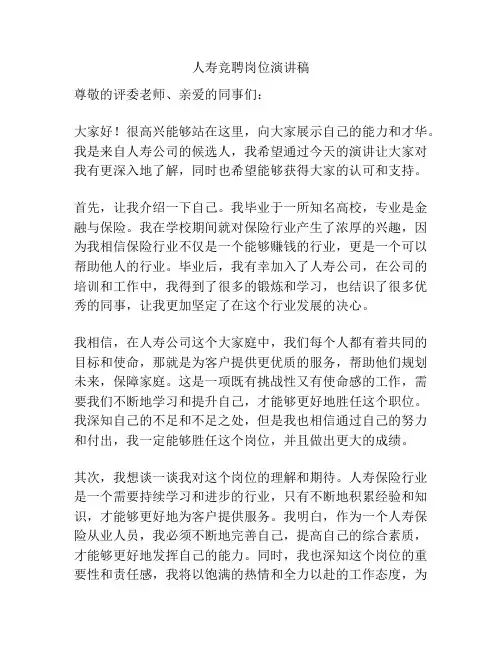 人寿竞聘岗位演讲稿

尊敬的评委老师、亲爱的同事们：

大家好！很高兴能够站在这里，向大家展示自己的能力和才华。我是来自人寿公司的候选人，我希望通过今天的演讲让大家对我有更深入地了解，同时也希望能够获得大家的认可和支持。

首先，让我介绍一下自己。我毕业于一所知名高校，专业是金融与保险。我在学校期间就对保险行业产生了浓厚的兴趣，因为我相信保险行业不仅是一个能够赚钱的行业，更是一个可以帮助他人的行业。毕业后，我有幸加入了人寿公司，在公司的培训和工作中，我得到了很多的锻炼和学习，也结识了很多优秀的同事，让我更加坚定了在这个行业发展的决心。

我相信，在人寿公司这个大家庭中，我们每个人都有着共同的目标和使命，那就是为客户提供更优质的服务，帮助他们规划未来，保障家庭。这是一项既有挑战性又有使命感的工作，需要我们不断地学习和提升自己，才能够更好地胜任这个职位。我深知自己的不足和不足之处，但是我也相信通过自己的努力和付出，我一定能够胜任这个岗位，并且做出更大的成绩。

其次，我想谈一谈我对这个岗位的理解和期待。人寿保险行业是一个需要持续学习和进步的行业，只有不断地积累经验和知识，才能够更好地为客户提供服务。我明白，作为一个人寿保险从业人员，我必须不断地完善自己，提高自己的综合素质，才能够更好地发挥自己的能力。同时，我也深知这个岗位的重要性和责任感，我将以饱满的热情和全力以赴的工作态度，为